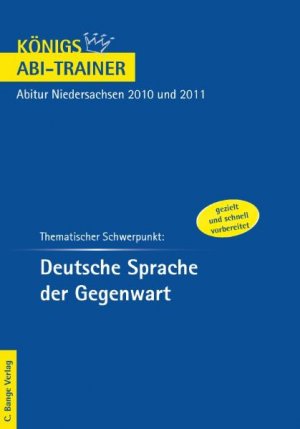 KÖNIGS
ABI-TRAINER
Abitur Niedersachsen 2010 und 2011

gezielt und schnell vorbereitet

Thematischer Schwerpunkt:
Deutsche Sprache der Gegenwart

C. Bange Verlag